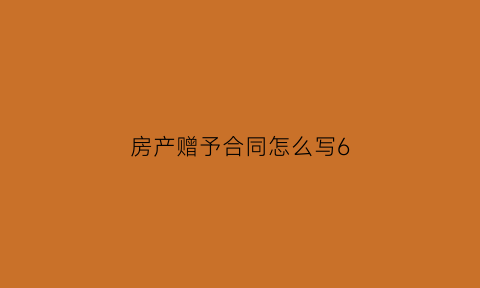 房产赠予合同怎么写6